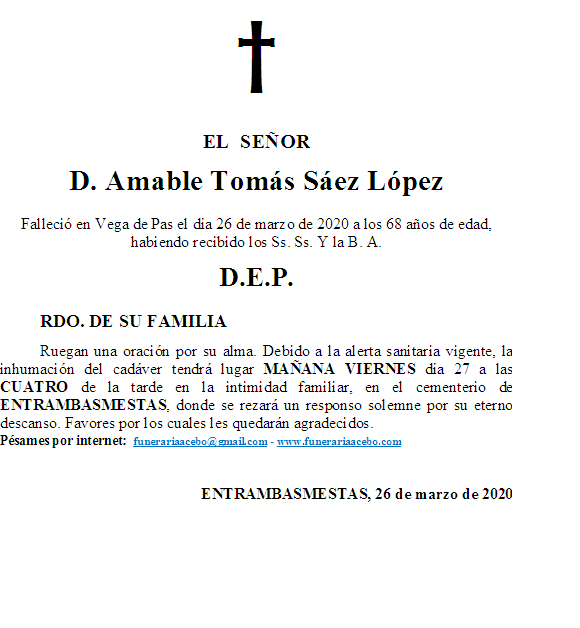 EL SEÑOR

D. Amable Tomás Sáez López

Falleció en Vega de Pas el día 26 de marzo de 2020 a los 68 años de edad, habiendo recibido los Ss. Ss. Y la B. A.

D.E.P.

RDO. DE SU FAMILIA

Ruegan una oración por su alma. Debido a la alerta sanitaria vigente, la inhumación del cadáver tendrá lugar MAÑANA VIERNES día 27 a las CUATRO de la tarde en la intimidad familiar, en el cementerio de ENTRAMBASMESTAS, donde se rezará un responso solemne por su eterno descanso. Favores por los cuales les quedarán agradecidos.
Pésames por internet: funerariaacebo@gmail.com - www.funerariaacebo.com

ENTRAMBASMESTAS, 26 de marzo de 2020